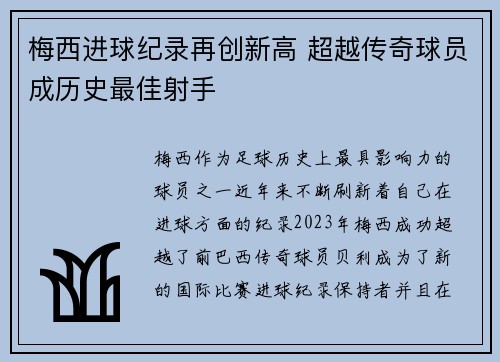 梅西进球纪录再创新高 超越传奇球员成历史最佳射手

梅西作为足球历史上最具影响力的球员之一近年来不断刷新着自己在进球方面的纪录2023年梅西成功超越了前巴西传奇球员贝利成为了新的国际比赛进球纪录保持者并且在